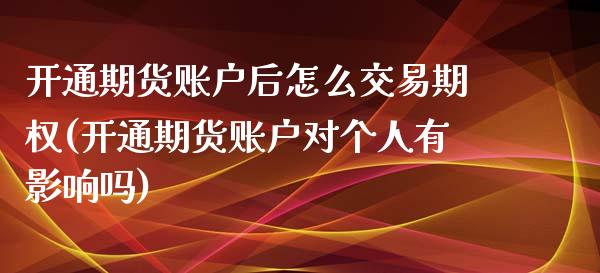 开通期货账户后怎么交易期权(开通期货账户对个人有影响吗)